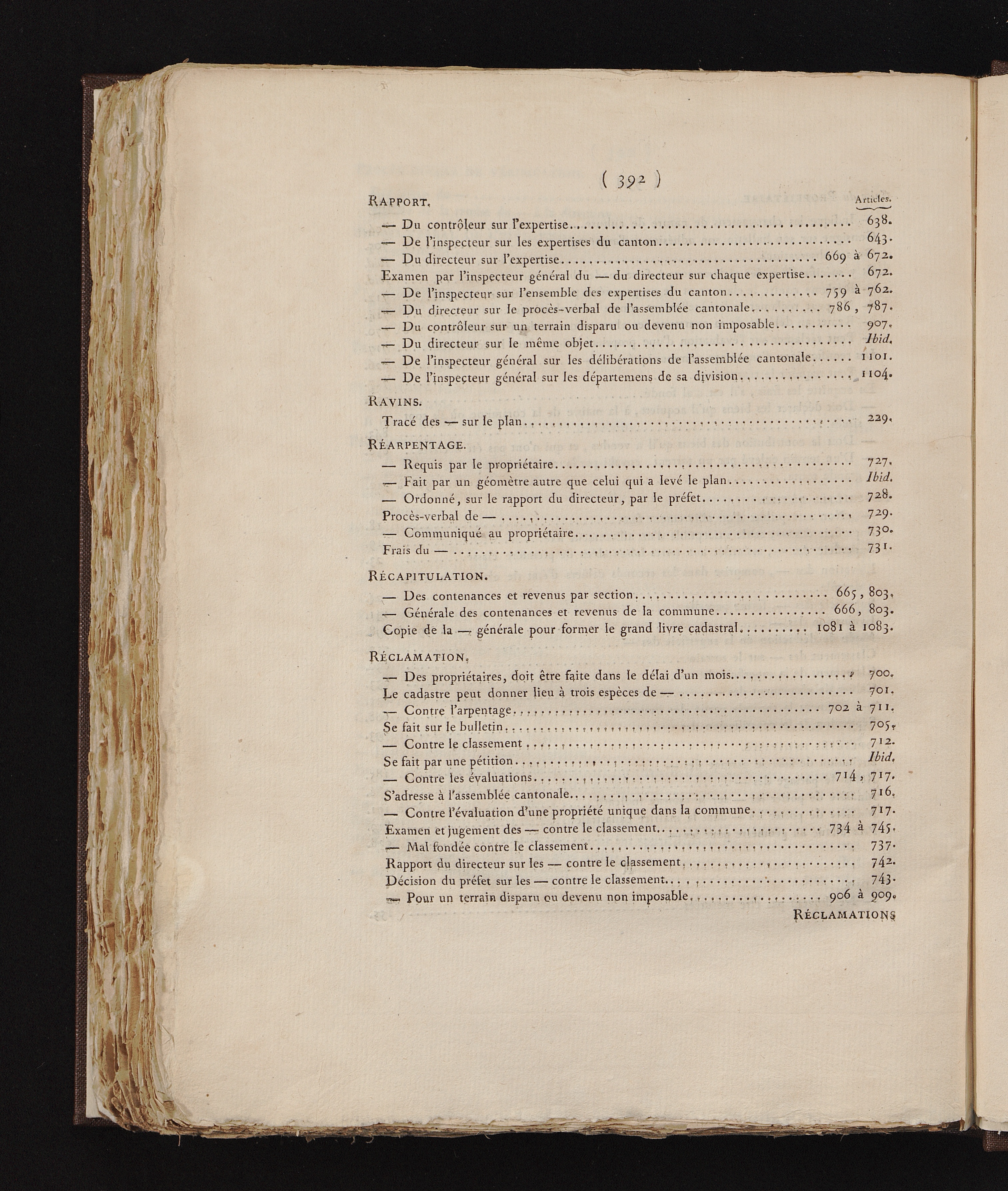 ( 392 )

RAPPORT. Articles.

— Du contrôleur sur l'expertise 638.
— De l'inspecteur sur les expertises du canton 643.
— Du directeur sur l'expertise 669 à 672.
Examen par l'inspecteur général du — du directeur sur chaque expertise 672.
— De l'inspecteur sur l'ensemble des expertises du canton 759 à 762.
— Du directeur sur le procès-verbal de l'assemblée cantonale 786, 787.
— Du contrôleur sur un terrain disparu ou devenu non imposable 907.
— Du directeur sur le même objet Ibid.
— De l'inspecteur général sur les délibérations de l'assemblée cantonale 1101.
— De l'inspecteur général sur les départemens de sa division 1104.

RAVINS.

Tracé des — sur le plan 229.

RÉARPENTAGE.

— Requis par le propriétaire 727.
— Fait par un géomètre autre que celui qui a levé le plan Ibid.
— Ordonné, sur le rapport du directeur, par le préfet 728.
Procès-verbal de — 729.
— Communiqué au propriétaire 730.
Frais du — 731.

RÉCAPITULATION.

— Des contenances et revenus par section 665, 803.
— Générale des contenances et revenus de la commune 666, 803.
Copie de la — générale pour former le grand livre cadastral 1081 à 1083.

RÉCLAMATION.

— Des propriétaires, doit être faite dans le délai d'un mois 700.
Le cadastre peut donner lieu à trois espèces de — 701.
— Contre l'arpentage 702 à 711.
Se fait sur le bulletin 705.
— Contre le classement 712.
Se fait par une pétition Ibid.
— Contre les évaluations 714, 717.
S'adresse à l'assemblée cantonale 716.
— Contre l'évaluation d'une propriété unique dans la commune 717.
Examen et jugement des — contre le classement 734 à 745.
— Mal fondée contre le classement 737.
Rapport du directeur sur les — contre le classement 742.
Décision du préfet sur les — contre le classement 743.
— Pour un terrain disparu ou devenu non imposable 906 à 909.

RÉCLAMATIONS